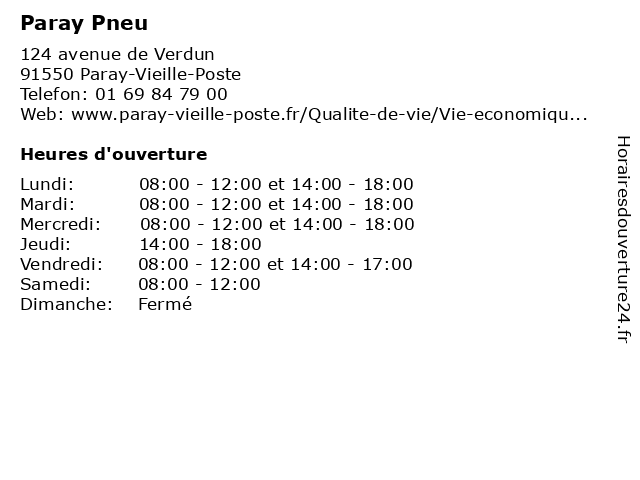 Paray Pneu

124 avenue de Verdun
91550 Paray-Vieille-Poste
Telefon: 01 69 84 79 00
Web: www.paray-vieille-poste.fr/Qualite-de-vie/Vie-economiqu...

Heures d'ouverture

| | |
|---|---|
| Lundi: | 08:00 - 12:00 et 14:00 - 18:00 |
| Mardi: | 08:00 - 12:00 et 14:00 - 18:00 |
| Mercredi: | 08:00 - 12:00 et 14:00 - 18:00 |
| Jeudi: | 14:00 - 18:00 |
| Vendredi: | 08:00 - 12:00 et 14:00 - 17:00 |
| Samedi: | 08:00 - 12:00 |
| Dimanche: | Fermé |

Horairesdouverture24.fr